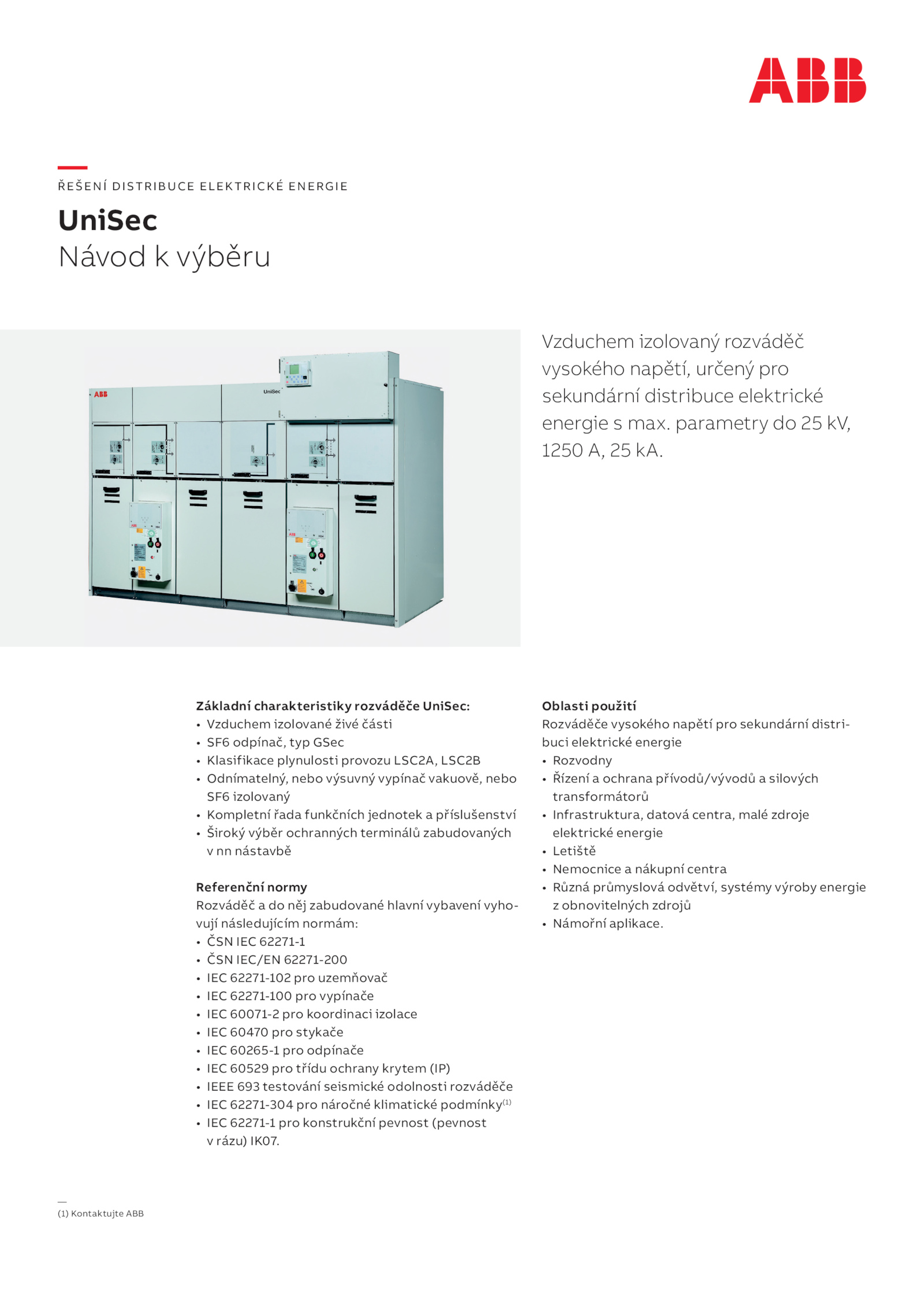 ABB

ŘEŠENÍ DISTRIBUCE ELEKTRICKÉ ENERGIE

UniSec
Návod k výběru

ABB
UniSec

Vzduchem izolovaný rozváděč vysokého napětí, určený pro sekundární distribuce elektrické energie s max. parametry do 25 kV, 1250 A, 25 kA.

Základní charakteristiky rozváděče UniSec:
• Vzduchem izolované živé části
• SF6 odpínač, typ GSec
• Klasifikace plynulosti provozu LSC2A, LSC2B
• Odnímatelný, nebo výsuvný vypínač vakuově, nebo SF6 izolovaný
• Kompletní řada funkčních jednotek a příslušenství
• Široký výběr ochranných terminálů zabudovaných v nn nástavbě

Referenční normy
Rozváděč a do něj zabudované hlavní vybavení vyhovují následujícím normám:
• ČSN IEC 62271-1
• ČSN IEC/EN 62271-200
• IEC 62271-102 pro uzemňovač
• IEC 62271-100 pro vypínače
• IEC 60071-2 pro koordinaci izolace
• IEC 60470 pro stykače
• IEC 60265-1 pro odpínače
• IEC 60529 pro třídu ochrany krytem (IP)
• IEEE 693 testování seismické odolnosti rozváděče
• IEC 62271-304 pro náročné klimatické podmínky$^{(1)}$
• IEC 62271-1 pro konstrukční pevnost (pevnost v rázu) IK07.

Oblasti použití
Rozváděče vysokého napětí pro sekundární distribuci elektrické energie
• Rozvodny
• Řízení a ochrana přívodů/vývodů a silových transformátorů
• Infrastruktura, datová centra, malé zdroje elektrické energie
• Letiště
• Nemocnice a nákupní centra
• Různá průmyslová odvětví, systémy výroby energie z obnovitelných zdrojů
• Námořní aplikace.

—
(1) Kontaktujte ABB